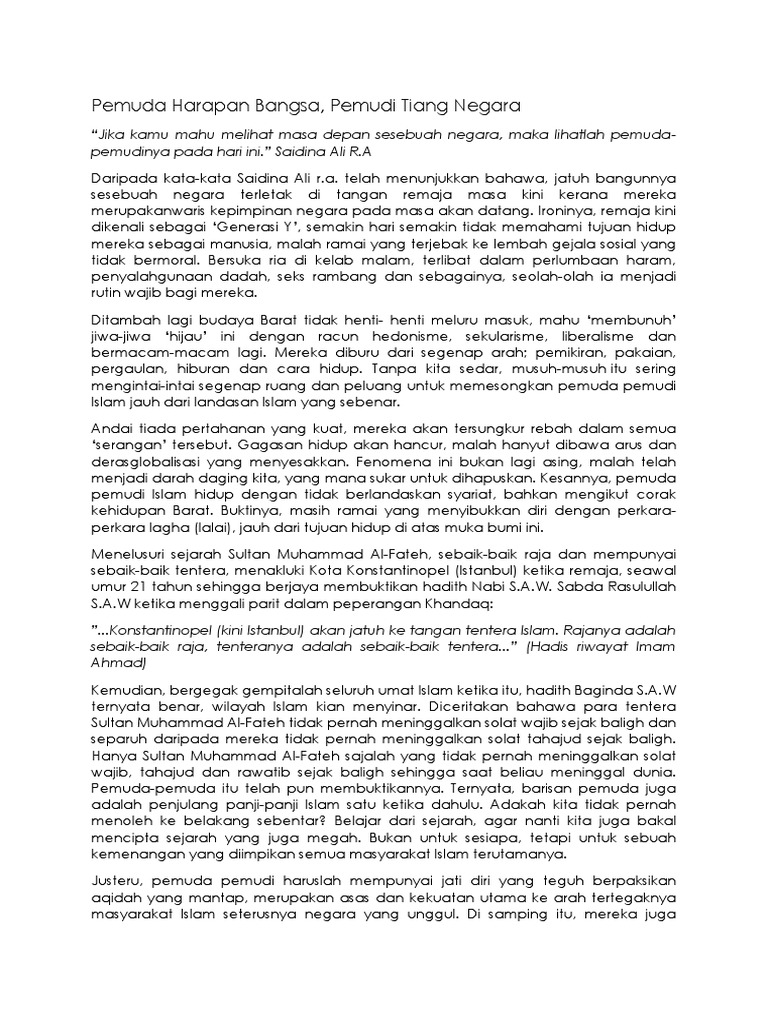 Pemuda Harapan Bangsa, Pemudi Tiang Negara

"Jika kamu mahu melihat masa depan sesebuah negara, maka lihatlah pemuda-pemudinya pada hari ini." Saidina Ali R.A

Daripada kata-kata Saidina Ali r.a. telah menunjukkan bahawa, jatuh bangunnya sesebuah negara terletak di tangan remaja masa kini kerana mereka merupakanwaris kepimpinan negara pada masa akan datang. Ironinya, remaja kini dikenali sebagai 'Generasi Y', semakin hari semakin tidak memahami tujuan hidup mereka sebagai manusia, malah ramai yang terjebak ke lembah gejala sosial yang tidak bermoral. Bersuka ria di kelab malam, terlibat dalam perlumbaan haram, penyalahgunaan dadah, seks rambang dan sebagainya, seolah-olah ia menjadi rutin wajib bagi mereka.

Ditambah lagi budaya Barat tidak henti- henti meluru masuk, mahu 'membunuh' jiwa-jiwa 'hijau' ini dengan racun hedonisme, sekularisme, liberalisme dan bermacam-macam lagi. Mereka diburu dari segenap arah; pemikiran, pakaian, pergaulan, hiburan dan cara hidup. Tanpa kita sedar, musuh-musuh itu sering mengintai-intai segenap ruang dan peluang untuk memesongkan pemuda pemudi Islam jauh dari landasan Islam yang sebenar.

Andai tiada pertahanan yang kuat, mereka akan tersungkur rebah dalam semua 'serangan' tersebut. Gagasan hidup akan hancur, malah hanyut dibawa arus dan derasglobalisasi yang menyesakkan. Fenomena ini bukan lagi asing, malah telah menjadi darah daging kita, yang mana sukar untuk dihapuskan. Kesannya, pemuda pemudi Islam hidup dengan tidak berlandaskan syariat, bahkan mengikut corak kehidupan Barat. Buktinya, masih ramai yang menyibukkan diri dengan perkara-perkara lagha (lalai), jauh dari tujuan hidup di atas muka bumi ini.

Menelusuri sejarah Sultan Muhammad Al-Fateh, sebaik-baik raja dan mempunyai sebaik-baik tentera, menakluki Kota Konstantinopel (Istanbul) ketika remaja, seawal umur 21 tahun sehingga berjaya membuktikan hadith Nabi S.A.W. Sabda Rasulullah S.A.W ketika menggali parit dalam peperangan Khandaq:

"...Konstantinopel (kini Istanbul) akan jatuh ke tangan tentera Islam. Rajanya adalah sebaik-baik raja, tenteranya adalah sebaik-baik tentera..." (Hadis riwayat Imam Ahmad)

Kemudian, bergegak gempitalah seluruh umat Islam ketika itu, hadith Baginda S.A.W ternyata benar, wilayah Islam kian menyinar. Diceritakan bahawa para tentera Sultan Muhammad Al-Fateh tidak pernah meninggalkan solat wajib sejak baligh dan separuh daripada mereka tidak pernah meninggalkan solat tahajud sejak baligh. Hanya Sultan Muhammad Al-Fateh sajalah yang tidak pernah meninggalkan solat wajib, tahajud dan rawatib sejak baligh sehingga saat beliau meninggal dunia. Pemuda-pemuda itu telah pun membuktikannya. Ternyata, barisan pemuda juga adalah penjulang panji-panji Islam satu ketika dahulu. Adakah kita tidak pernah menoleh ke belakang sebentar? Belajar dari sejarah, agar nanti kita juga bakal mencipta sejarah yang juga megah. Bukan untuk sesiapa, tetapi untuk sebuah kemenangan yang diimpikan semua masyarakat Islam terutamanya.

Justeru, pemuda pemudi haruslah mempunyai jati diri yang teguh berpaksikan aqidah yang mantap, merupakan asas dan kekuatan utama ke arah tertegaknya masyarakat Islam seterusnya negara yang unggul. Di samping itu, mereka juga